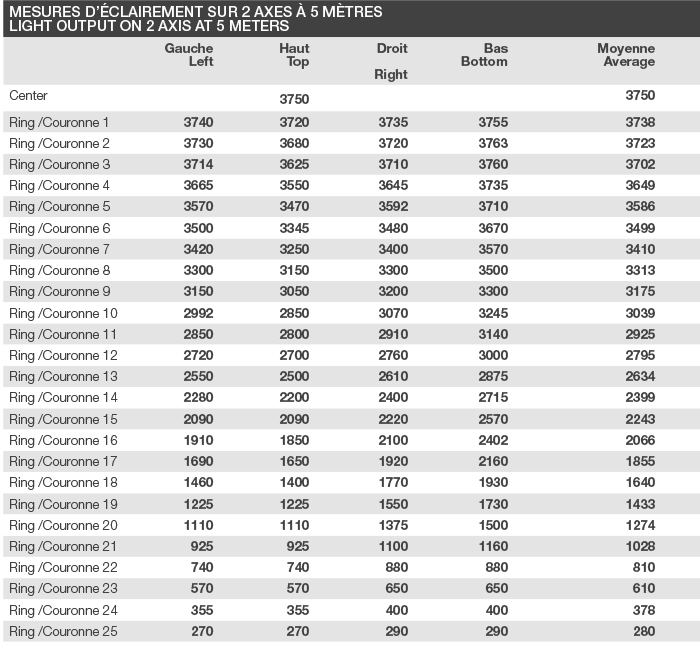 MESURES D'ÉCLAIREMENT SUR 2 AXES À 5 MÈTRES
LIGHT OUTPUT ON 2 AXIS AT 5 METERS

| | Gauche Left | Haut Top | Droit Right | Bas Bottom | Moyenne Average |
|---|---|---|---|---|---|
| Center | | 3750 | | | 3750 |
| Ring /Couronne 1 | 3740 | 3720 | 3735 | 3755 | 3738 |
| Ring /Couronne 2 | 3730 | 3680 | 3720 | 3763 | 3723 |
| Ring /Couronne 3 | 3714 | 3625 | 3710 | 3760 | 3702 |
| Ring /Couronne 4 | 3665 | 3550 | 3645 | 3735 | 3649 |
| Ring /Couronne 5 | 3570 | 3470 | 3592 | 3710 | 3586 |
| Ring /Couronne 6 | 3500 | 3345 | 3480 | 3670 | 3499 |
| Ring /Couronne 7 | 3420 | 3250 | 3400 | 3570 | 3410 |
| Ring /Couronne 8 | 3300 | 3150 | 3300 | 3500 | 3313 |
| Ring /Couronne 9 | 3150 | 3050 | 3200 | 3300 | 3175 |
| Ring /Couronne 10 | 2992 | 2850 | 3070 | 3245 | 3039 |
| Ring /Couronne 11 | 2850 | 2800 | 2910 | 3140 | 2925 |
| Ring /Couronne 12 | 2720 | 2700 | 2760 | 3000 | 2795 |
| Ring /Couronne 13 | 2550 | 2500 | 2610 | 2875 | 2634 |
| Ring /Couronne 14 | 2280 | 2200 | 2400 | 2715 | 2399 |
| Ring /Couronne 15 | 2090 | 2090 | 2220 | 2570 | 2243 |
| Ring /Couronne 16 | 1910 | 1850 | 2100 | 2402 | 2066 |
| Ring /Couronne 17 | 1690 | 1650 | 1920 | 2160 | 1855 |
| Ring /Couronne 18 | 1460 | 1400 | 1770 | 1930 | 1640 |
| Ring /Couronne 19 | 1225 | 1225 | 1550 | 1730 | 1433 |
| Ring /Couronne 20 | 1110 | 1110 | 1375 | 1500 | 1274 |
| Ring /Couronne 21 | 925 | 925 | 1100 | 1160 | 1028 |
| Ring /Couronne 22 | 740 | 740 | 880 | 880 | 810 |
| Ring /Couronne 23 | 570 | 570 | 650 | 650 | 610 |
| Ring /Couronne 24 | 355 | 355 | 400 | 400 | 378 |
| Ring /Couronne 25 | 270 | 270 | 290 | 290 | 280 |